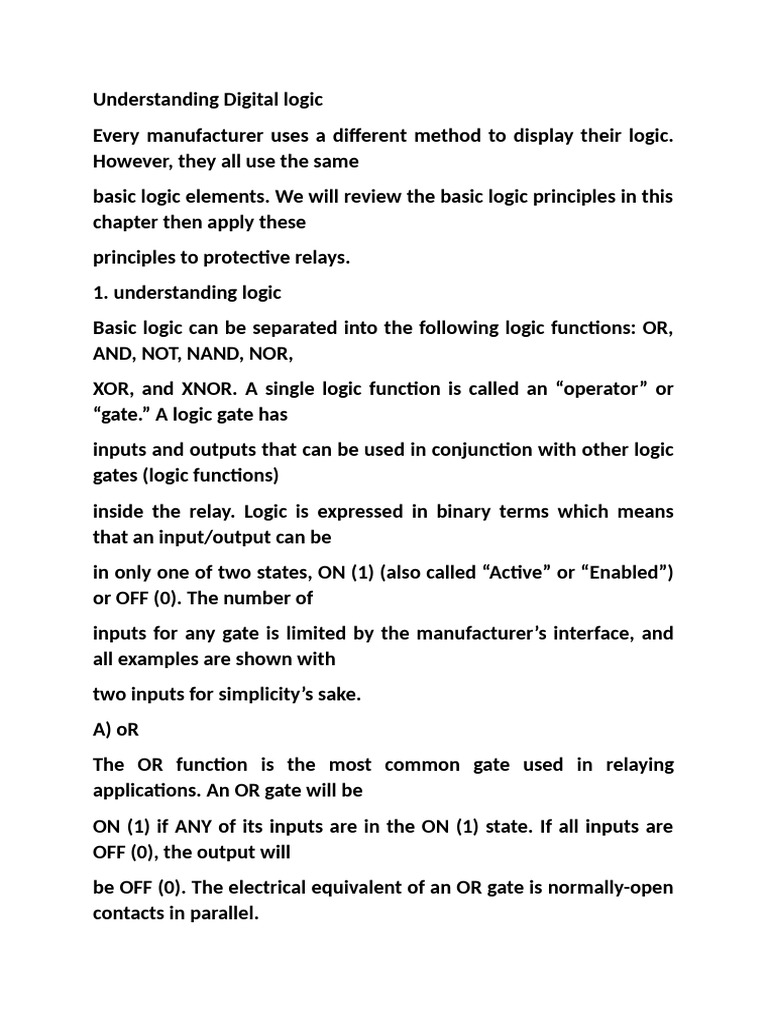 Understanding Digital logic

Every manufacturer uses a different method to display their logic. However, they all use the same

basic logic elements. We will review the basic logic principles in this chapter then apply these

principles to protective relays.

1. understanding logic

Basic logic can be separated into the following logic functions: OR, AND, NOT, NAND, NOR,

XOR, and XNOR. A single logic function is called an “operator” or “gate.” A logic gate has

inputs and outputs that can be used in conjunction with other logic gates (logic functions)

inside the relay. Logic is expressed in binary terms which means that an input/output can be

in only one of two states, ON (1) (also called “Active” or “Enabled”) or OFF (0). The number of

inputs for any gate is limited by the manufacturer’s interface, and all examples are shown with

two inputs for simplicity’s sake.

A) oR

The OR function is the most common gate used in relaying applications. An OR gate will be

ON (1) if ANY of its inputs are in the ON (1) state. If all inputs are OFF (0), the output will

be OFF (0). The electrical equivalent of an OR gate is normally-open contacts in parallel.